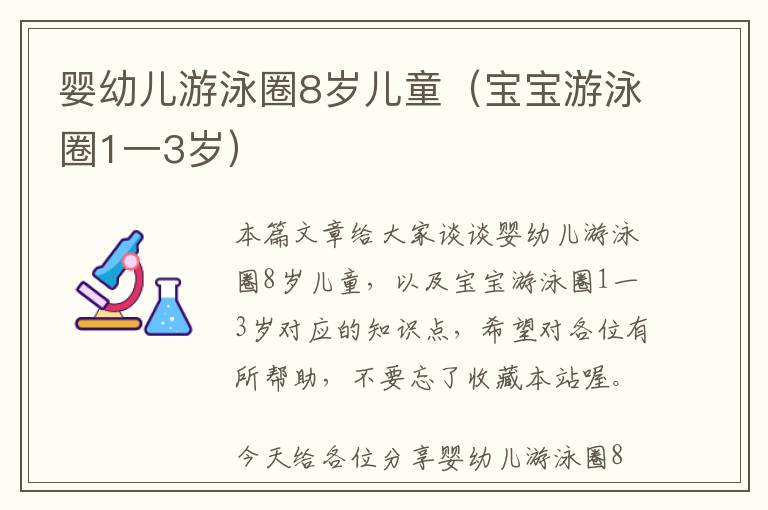 婴幼儿游泳圈8岁儿童（宝宝游泳圈1一3岁）

本篇文章给大家谈谈婴幼儿游泳圈8岁儿童，以及宝宝游泳圈1一3岁对应的知识点，希望对各位有所帮助，不要忘了收藏本站喔。

今天给各位分享婴幼儿游泳圈8